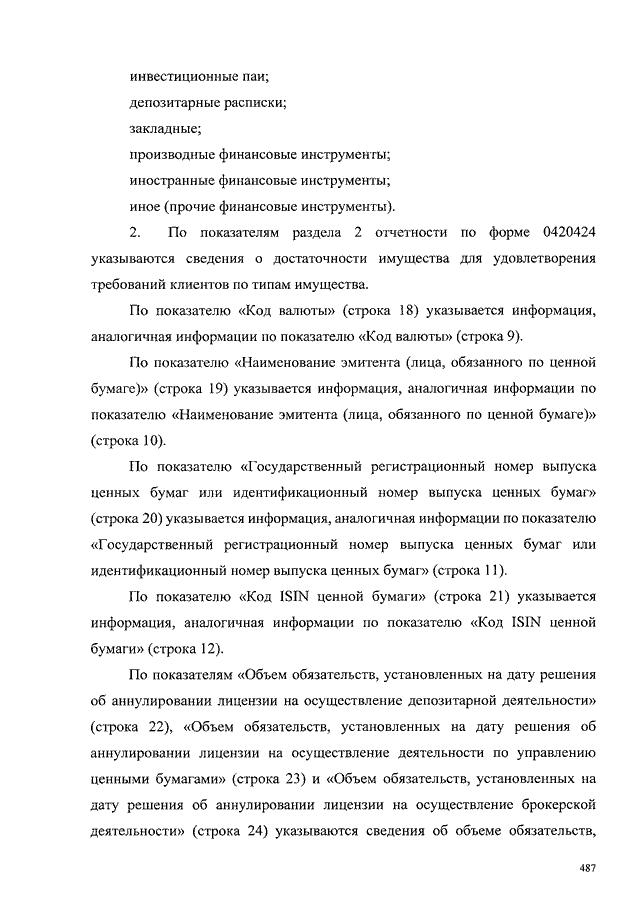 инвестиционные паи;

депозитарные расписки;

закладные;

производные финансовые инструменты;

иностранные финансовые инструменты;

иное (прочие финансовые инструменты).

2. По показателям раздела 2 отчетности по форме 0420424 указываются сведения о достаточности имущества для удовлетворения требований клиентов по типам имущества.

По показателю «Код валюты» (строка 18) указывается информация, аналогичная информации по показателю «Код валюты» (строка 9).

По показателю «Наименование эмитента (лица, обязанного по ценной бумаге)» (строка 19) указывается информация, аналогичная информации по показателю «Наименование эмитента (лица, обязанного по ценной бумаге)» (строка 10).

По показателю «Государственный регистрационный номер выпуска ценных бумаг или идентификационный номер выпуска ценных бумаг» (строка 20) указывается информация, аналогичная информации по показателю «Государственный регистрационный номер выпуска ценных бумаг или идентификационный номер выпуска ценных бумаг» (строка 11).

По показателю «Код ISIN ценной бумаги» (строка 21) указывается информация, аналогичная информации по показателю «Код ISIN ценной бумаги» (строка 12).

По показателям «Объем обязательств, установленных на дату решения об аннулировании лицензии на осуществление депозитарной деятельности» (строка 22), «Объем обязательств, установленных на дату решения об аннулировании лицензии на осуществление деятельности по управлению ценными бумагами» (строка 23) и «Объем обязательств, установленных на дату решения об аннулировании лицензии на осуществление брокерской деятельности» (строка 24) указываются сведения об объеме обязательств,

487